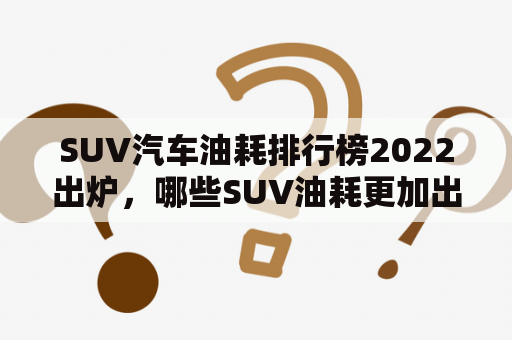 SUV汽车油耗排行榜2022出炉，哪些SUV油耗更加出